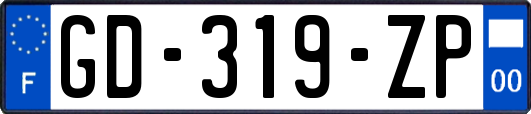 F
GD-319-ZP
00